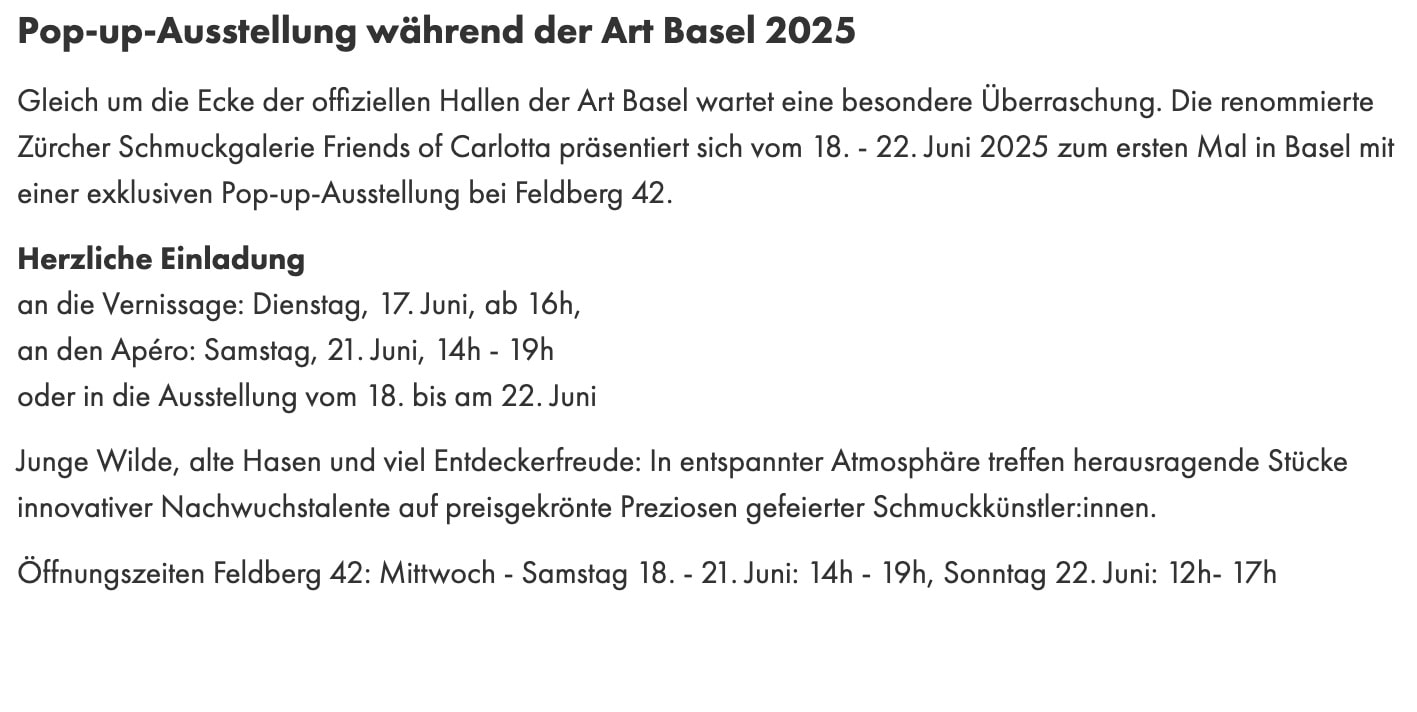 Pop-up-Ausstellung während der Art Basel 2025

Gleich um die Ecke der offiziellen Hallen der Art Basel wartet eine besondere Überraschung. Die renommierte Zürcher Schmuckgalerie Friends of Carlotta präsentiert sich vom 18. - 22. Juni 2025 zum ersten Mal in Basel mit einer exklusiven Pop-up-Ausstellung bei Feldberg 42.

Herzliche Einladung
an die Vernissage: Dienstag, 17. Juni, ab 16h,
an den Apéro: Samstag, 21. Juni, 14h - 19h
oder in die Ausstellung vom 18. bis am 22. Juni

Junge Wilde, alte Hasen und viel Entdeckerfreude: In entspannter Atmosphäre treffen herausragende Stücke innovativer Nachwuchstalente auf preisgekrönte Preziosen gefeierter Schmuckkünstler:innen.

Öffnungszeiten Feldberg 42: Mittwoch - Samstag 18. - 21. Juni: 14h - 19h, Sonntag 22. Juni: 12h- 17h